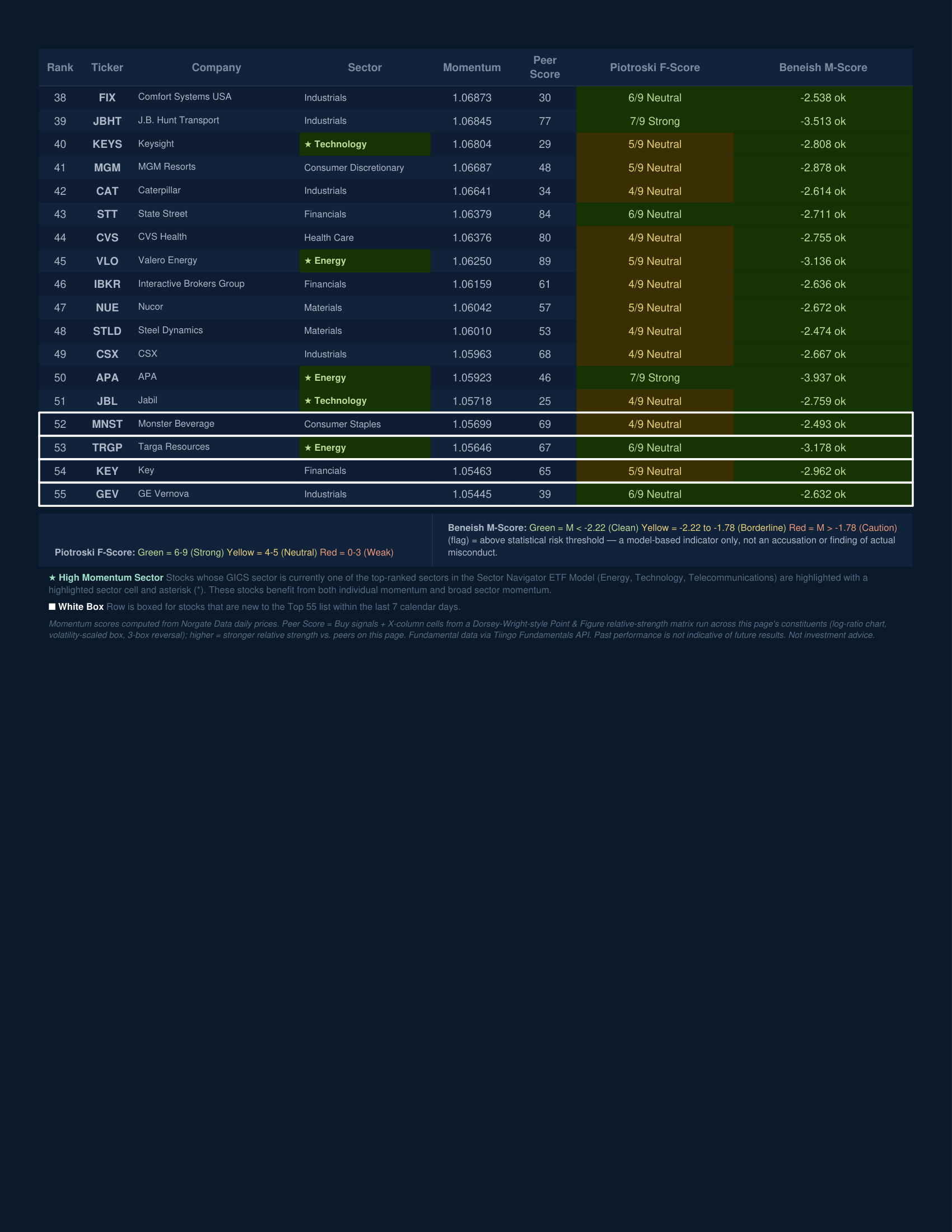 | Rank | Ticker | Company | Sector | Momentum | Peer Score | Piotroski F-Score | Beneish M-Score |
|---|---|---|---|---|---|---|---|
| 38 | FIX | Comfort Systems USA | Industrials | 1.06873 | 30 | 6/9 Neutral | -2.538 ok |
| 39 | JBHT | J.B. Hunt Transport | Industrials | 1.06845 | 77 | 7/9 Strong | -3.513 ok |
| 40 | KEYS | Keysight | ★ Technology | 1.06804 | 29 | 5/9 Neutral | -2.808 ok |
| 41 | MGM | MGM Resorts | Consumer Discretionary | 1.06687 | 48 | 5/9 Neutral | -2.878 ok |
| 42 | CAT | Caterpillar | Industrials | 1.06641 | 34 | 4/9 Neutral | -2.614 ok |
| 43 | STT | State Street | Financials | 1.06379 | 84 | 6/9 Neutral | -2.711 ok |
| 44 | CVS | CVS Health | Health Care | 1.06376 | 80 | 4/9 Neutral | -2.755 ok |
| 45 | VLO | Valero Energy | ★ Energy | 1.06250 | 89 | 5/9 Neutral | -3.136 ok |
| 46 | IBKR | Interactive Brokers Group | Financials | 1.06159 | 61 | 4/9 Neutral | -2.636 ok |
| 47 | NUE | Nucor | Materials | 1.06042 | 57 | 5/9 Neutral | -2.672 ok |
| 48 | STLD | Steel Dynamics | Materials | 1.06010 | 53 | 4/9 Neutral | -2.474 ok |
| 49 | CSX | CSX | Industrials | 1.05963 | 68 | 4/9 Neutral | -2.667 ok |
| 50 | APA | APA | ★ Energy | 1.05923 | 46 | 7/9 Strong | -3.937 ok |
| 51 | JBL | Jabil | ★ Technology | 1.05718 | 25 | 4/9 Neutral | -2.759 ok |
| 52 | MNST | Monster Beverage | Consumer Staples | 1.05699 | 69 | 4/9 Neutral | -2.493 ok |
| 53 | TRGP | Targa Resources | ★ Energy | 1.05646 | 67 | 6/9 Neutral | -3.178 ok |
| 54 | KEY | Key | Financials | 1.05463 | 65 | 5/9 Neutral | -2.962 ok |
| 55 | GEV | GE Vernova | Industrials | 1.05445 | 39 | 6/9 Neutral | -2.632 ok |

Piotroski F-Score: Green = 6-9 (Strong) Yellow = 4-5 (Neutral) Red = 0-3 (Weak)

Beneish M-Score: Green = M < -2.22 (Clean) Yellow = -2.22 to -1.78 (Borderline) Red = M > -1.78 (Caution) (flag) = above statistical risk threshold — a model-based indicator only, not an accusation or finding of actual misconduct.

★ High Momentum Sector Stocks whose GICS sector is currently one of the top-ranked sectors in the Sector Navigator ETF Model (Energy, Technology, Telecommunications) are highlighted with a highlighted sector cell and asterisk (*). These stocks benefit from both individual momentum and broad sector momentum.

■ White Box Row is boxed for stocks that are new to the Top 55 list within the last 7 calendar days.

Momentum scores computed from Norgate Data daily prices. Peer Score = Buy signals + X-column cells from a Dorsey-Wright-style Point & Figure relative-strength matrix run across this page's constituents (log-ratio chart, volatility-scaled box, 3-box reversal); higher = stronger relative strength vs. peers on this page. Fundamental data via Tiingo Fundamentals API. Past performance is not indicative of future results. Not investment advice.